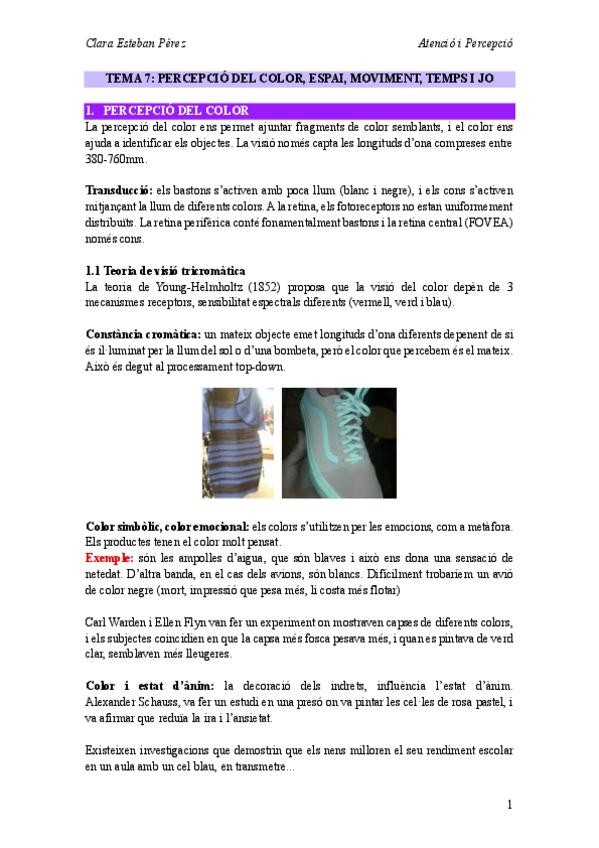 Clara Esteban Pérez

Atenció i Percepció

TEMA 7: PERCEPCIÓ DEL COLOR, ESPAI, MOVIMENT, TEMPS I JO

1. PERCEPCIÓ DEL COLOR

La percepció del color ens permet ajuntar fragments de color semblants, i el color ens ajuda a identificar els objectes. La visió només capta les longituds d'ona compreses entre 380-760mm.

Transducció: els bastons s'activen amb poca llum (blanc i negre), i els cons s'activen mitjançant la llum de diferents colors. A la retina, els fotoreceptors no estan uniformement distribuïts. La retina perifèrica conté fonamentalment bastons i la retina central (FOVEA) només cons.

1.1 Teoria de visió tricromàtica

La teoria de Young-Helmholtz (1852) proposa que la visió del color depèn de 3 mecanismes receptors, sensibilitat espectrals diferents (vermell, verd i blau).

Constància cromàtica: un mateix objecte emet longituds d'ona diferents depenent de si és il·luminat per la llum del sol o d'una bombeta, però el color que percebem és el mateix. Això és degut al processament top-down.

Color simbòlic, color emocional: els colors s'utilitzen per les emocions, com a metàfora. Els productes tenen el color molt pensat.

Exemple: són les ampolles d'aigua, que són blaves i això ens dona una sensació de netedat. D'altra banda, en el cas dels avions, són blancs. Difícilment trobaríem un avió de color negre (mort, impressió que pesa més, li costa més flotar)

Carl Warden i Ellen Flyn van fer un experiment on mostraven capses de diferents colors, i els subjectes coincidien en que la capsa més fosca pesava més, i quan es pintava de verd clar, semblaven més lleugeres.

Color i estat d'ànim: la decoració dels indrets, influència l'estat d'ànim. Alexander Schauss, va fer un estudi en una presó on va pintar les cel·les de rosa pastel, i va afirmar que reduïa la ira i l'ansietat.

Existeixen investigacions que demostrin que els nens milloren el seu rendiment escolar en un aula amb un cel blau, en transmetre...

1